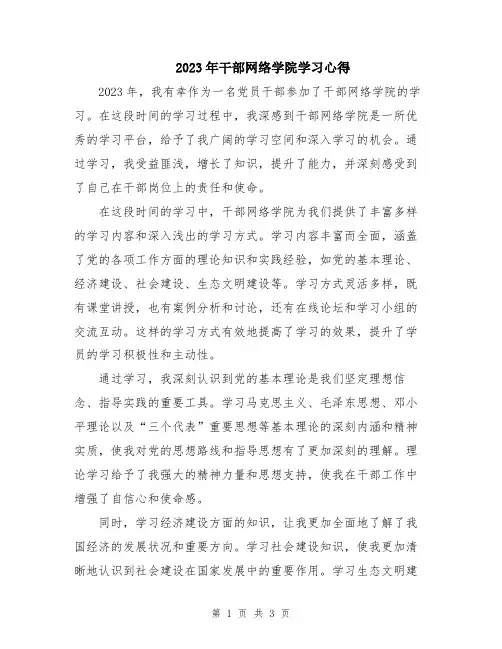 2023年干部网络学院学习心得

2023年，我有幸作为一名党员干部参加了干部网络学院的学习。在这段时间的学习过程中，我深感到干部网络学院是一所优秀的学习平台，给予了我广阔的学习空间和深入学习的机会。通过学习，我受益匪浅，增长了知识，提升了能力，并深刻感受到了自己在干部岗位上的责任和使命。

在这段时间的学习中，干部网络学院为我们提供了丰富多样的学习内容和深入浅出的学习方式。学习内容丰富而全面，涵盖了党的各项工作方面的理论知识和实践经验，如党的基本理论、经济建设、社会建设、生态文明建设等。学习方式灵活多样，既有课堂讲授，也有案例分析和讨论，还有在线论坛和学习小组的交流互动。这样的学习方式有效地提高了学习的效果，提升了学员的学习积极性和主动性。

通过学习，我深刻认识到党的基本理论是我们坚定理想信念、指导实践的重要工具。学习马克思主义、毛泽东思想、邓小平理论以及“三个代表”重要思想等基本理论的深刻内涵和精神实质，使我对党的思想路线和指导思想有了更加深刻的理解。理论学习给予了我强大的精神力量和思想支持，使我在干部工作中增强了自信心和使命感。

同时，学习经济建设方面的知识，让我更加全面地了解了我国经济的发展状况和重要方向。学习社会建设知识，使我更加清晰地认识到社会建设在国家发展中的重要作用。学习生态文明建

第 1 页 共 3 页